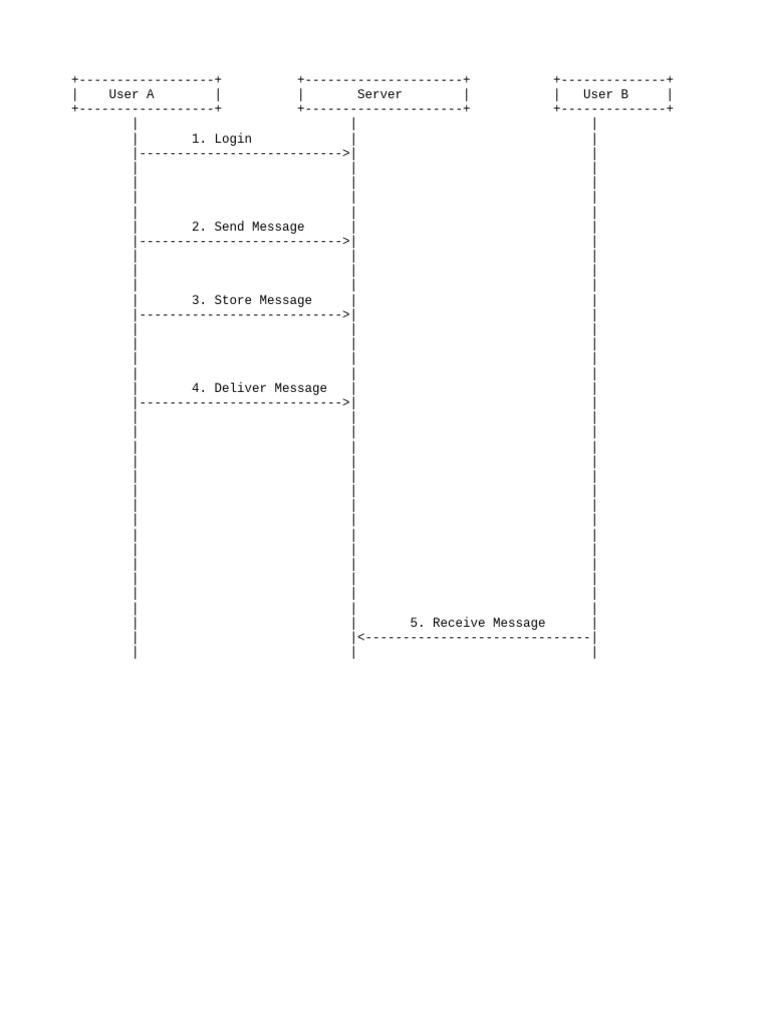 User A

Server

User B

1. Login

2. Send Message

3. Store Message

4. Deliver Message

5. Receive Message